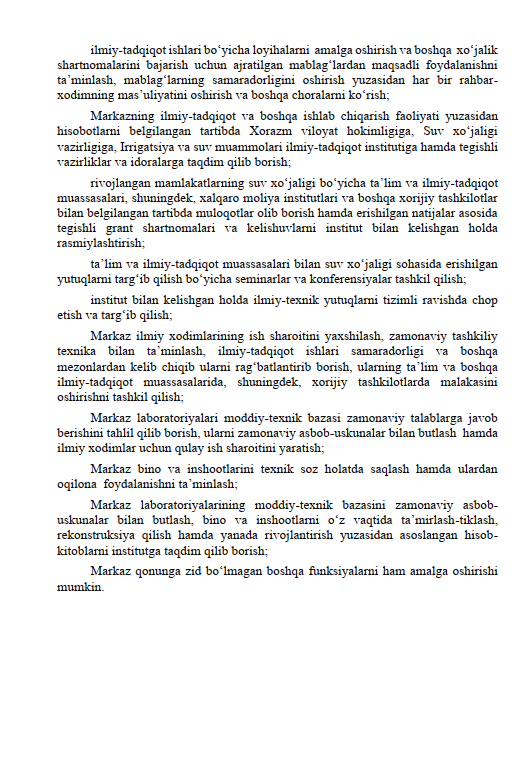 ilmiy-tadqiqot ishlari bo‘yicha loyihalarni amalga oshirish va boshqa xo‘jalik shartnomalarini bajarish uchun ajratilgan mablag‘lardan maqsadli foydalanishni ta’minlash, mablag‘larning samaradorligini oshirish yuzasidan har bir rahbar-xodimning mas’uliyatini oshirish va boshqa choralarni ko‘rish;

Markazning ilmiy-tadqiqot va boshqa ishlab chiqarish faoliyati yuzasidan hisobotlarni belgilangan tartibda Xorazm viloyat hokimligiga, Suv xo‘jaligi vazirligiga, Irrigatsiya va suv muammolari ilmiy-tadqiqot institutiga hamda tegishli vazirliklar va idoralarga taqdim qilib borish;

rivojlangan mamlakatlarning suv xo‘jaligi bo‘yicha ta’lim va ilmiy-tadqiqot muassasalari, shuningdek, xalqaro moliya institutlari va boshqa xorijiy tashkilotlar bilan belgilangan tartibda muloqotlar olib borish hamda erishilgan natijalar asosida tegishli grant shartnomalari va kelishuvlarni institut bilan kelishgan holda rasmiylashtirish;

ta’lim va ilmiy-tadqiqot muassasalari bilan suv xo‘jaligi sohasida erishilgan yutuqlarni targ‘ib qilish bo‘yicha seminarlar va konferensiyalar tashkil qilish;

institut bilan kelishgan holda ilmiy-texnik yutuqlarni tizimli ravishda chop etish va targ‘ib qilish;

Markaz ilmiy xodimlarining ish sharoitini yaxshilash, zamonaviy tashkiliy texnika bilan ta’minlash, ilmiy-tadqiqot ishlari samaradorligi va boshqa mezonlardan kelib chiqib ularni rag‘batlantirib borish, ularning ta’lim va boshqa ilmiy-tadqiqot muassasalarida, shuningdek, xorijiy tashkilotlarda malakasini oshirishni tashkil qilish;

Markaz laboratoriyalari moddiy-texnik bazasi zamonaviy talablarga javob berishini tahlil qilib borish, ularni zamonaviy asbob-uskunalar bilan butlash hamda ilmiy xodimlar uchun qulay ish sharoitini yaratish;

Markaz bino va inshootlarini texnik soz holatda saqlash hamda ulardan oqilona foydalanishni ta’minlash;

Markaz laboratoriyalarining moddiy-texnik bazasini zamonaviy asbob-uskunalar bilan butlash, bino va inshootlarni o‘z vaqtida ta’mirlash-tiklash, rekonstruksiya qilish hamda yanada rivojlantirish yuzasidan asoslangan hisob-kitoblarni institutga taqdim qilib borish;

Markaz qonunga zid bo‘lmagan boshqa funksiyalarni ham amalga oshirishi mumkin.